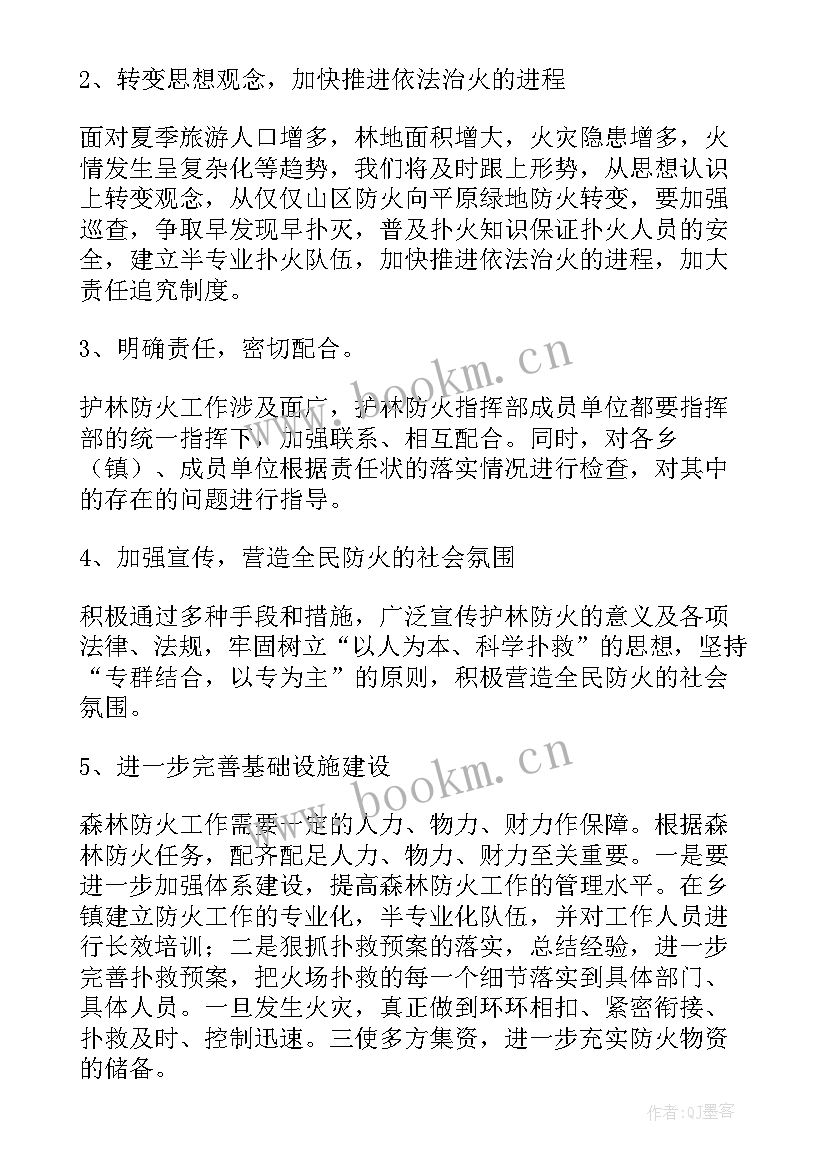 2、转变思想观念，加快推进依法治火的进程

面对夏季旅游人口增多，林地面积增大，火灾隐患增多，火情发生呈复杂化等趋势，我们将及时跟上形势，从思想认识上转变观念，从仅仅山区防火向平原绿地防火转变，要加强巡查，争取早发现早扑灭，普及扑火知识保证扑火人员的安全，建立半专业扑火队伍，加快推进依法治火的进程，加大责任追究制度。

3、明确责任，密切配合。

护林防火工作涉及面广，护林防火指挥部成员单位都要指挥部的统一指挥下，加强联系、相互配合。同时，对各乡（镇）、成员单位根据责任状的落实情况进行检查，对其中的存在的问题进行指导。

4、加强宣传，营造全民防火的社会氛围

积极通过多种手段和措施，广泛宣传护林防火的意义及各项法律、法规，牢固树立“以人为本、科学扑救”的思想，坚持“专群结合，以专为主”的原则，积极营造全民防火的社会氛围。

5、进一步完善基础设施建设

森林防火工作需要一定的人力、物力、财力作保障。根据森林防火任务，配齐配足人力、物力、财力至关重要。一是要进一步加强体系建设，提高森林防火工作的管理水平。在乡镇建立防火工作的专业化，半专业化队伍，并对工作人员进行长效培训；二是狠抓扑救预案的落实，总结经验，进一步完善扑救预案，把火场扑救的每一个细节落实到具体部门、具体人员。一旦发生火灾，真正做到环环相扣、紧密衔接、扑救及时、控制迅速。三使多方集资，进一步充实防火物资的储备。

www.bookm.cn

www.bookm.cn

作者:QJ墨客